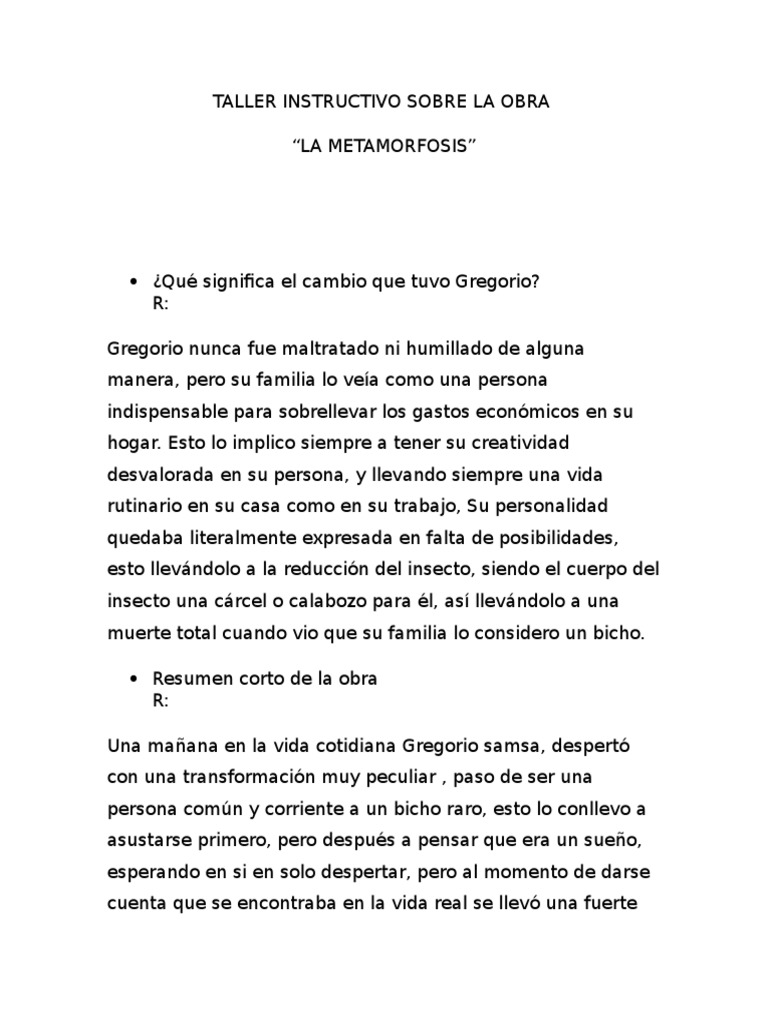 TALLER INSTRUCTIVO SOBRE LA OBRA

“LA METAMORFOSIS”

• ¿Qué significa el cambio que tuvo Gregorio?
R:

Gregorio nunca fue maltratado ni humillado de alguna manera, pero su familia lo veía como una persona indispensable para sobrellevar los gastos económicos en su hogar. Esto lo implico siempre a tener su creatividad desvalorada en su persona, y llevando siempre una vida rutinario en su casa como en su trabajo, Su personalidad quedaba literalmente expresada en falta de posibilidades, esto llevándolo a la reducción del insecto, siendo el cuerpo del insecto una cárcel o calabozo para él, así llevándolo a una muerte total cuando vio que su familia lo considero un bicho.

• Resumen corto de la obra
R:

Una mañana en la vida cotidiana Gregorio samsa, despertó con una transformación muy peculiar , paso de ser una persona común y corriente a un bicho raro, esto lo conllevo a asustarse primero, pero después a pensar que era un sueño, esperando en si en solo despertar, pero al momento de darse cuenta que se encontraba en la vida real se llevó una fuerte